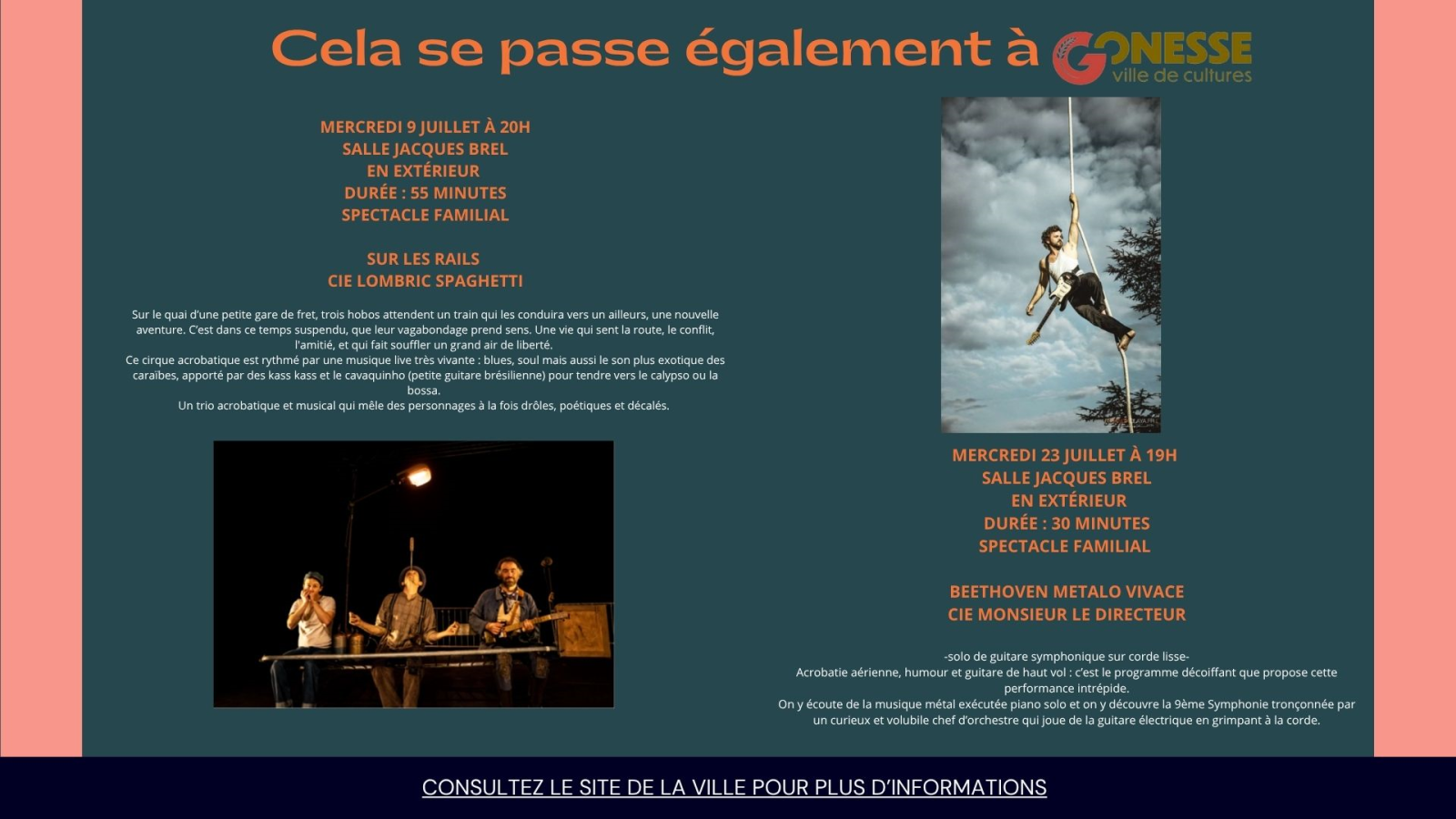 Cela se passe également à GONESSE
ville de cultures

MERCREDI 9 JUILLET À 20H
SALLE JACQUES BREL
EN EXTÉRIEUR
DURÉE : 55 MINUTES
SPECTACLE FAMILIAL

SUR LES RAILS
CIE LOMBRIC SPAGHETTI

Sur le quai d'une petite gare de fret, trois hobos attendent un train qui les conduira vers un ailleurs, une nouvelle aventure. C'est dans ce temps suspendu, que leur vagabondage prend sens. Une vie qui sent la route, le conflit, l'amitié, et qui fait souffler un grand air de liberté.
Ce cirque acrobatique est rythmé par une musique live très vivante : blues, soul mais aussi le son plus exotique des caraïbes, apporté par des kass kass et le cavaquinho (petite guitare brésilienne) pour tendre vers le calypso ou la bossa.
Un trio acrobatique et musical qui mêle des personnages à la fois drôles, poétiques et décalés.

MERCREDI 23 JUILLET À 19H
SALLE JACQUES BREL
EN EXTÉRIEUR
DURÉE : 30 MINUTES
SPECTACLE FAMILIAL

BEETHOVEN METALO VIVACE
CIE MONSIEUR LE DIRECTEUR

-solo de guitare symphonique sur corde lisse-
Acrobatie aérienne, humour et guitare de haut vol : c'est le programme décoiffant que propose cette performance intrépide.
On y écoute de la musique métal exécutée piano solo et on y découvre la 9ème Symphonie tronçonnée par un curieux et volubile chef d'orchestre qui joue de la guitare électrique en grimpant à la corde.

CONSULTEZ LE SITE DE LA VILLE POUR PLUS D'INFORMATIONS